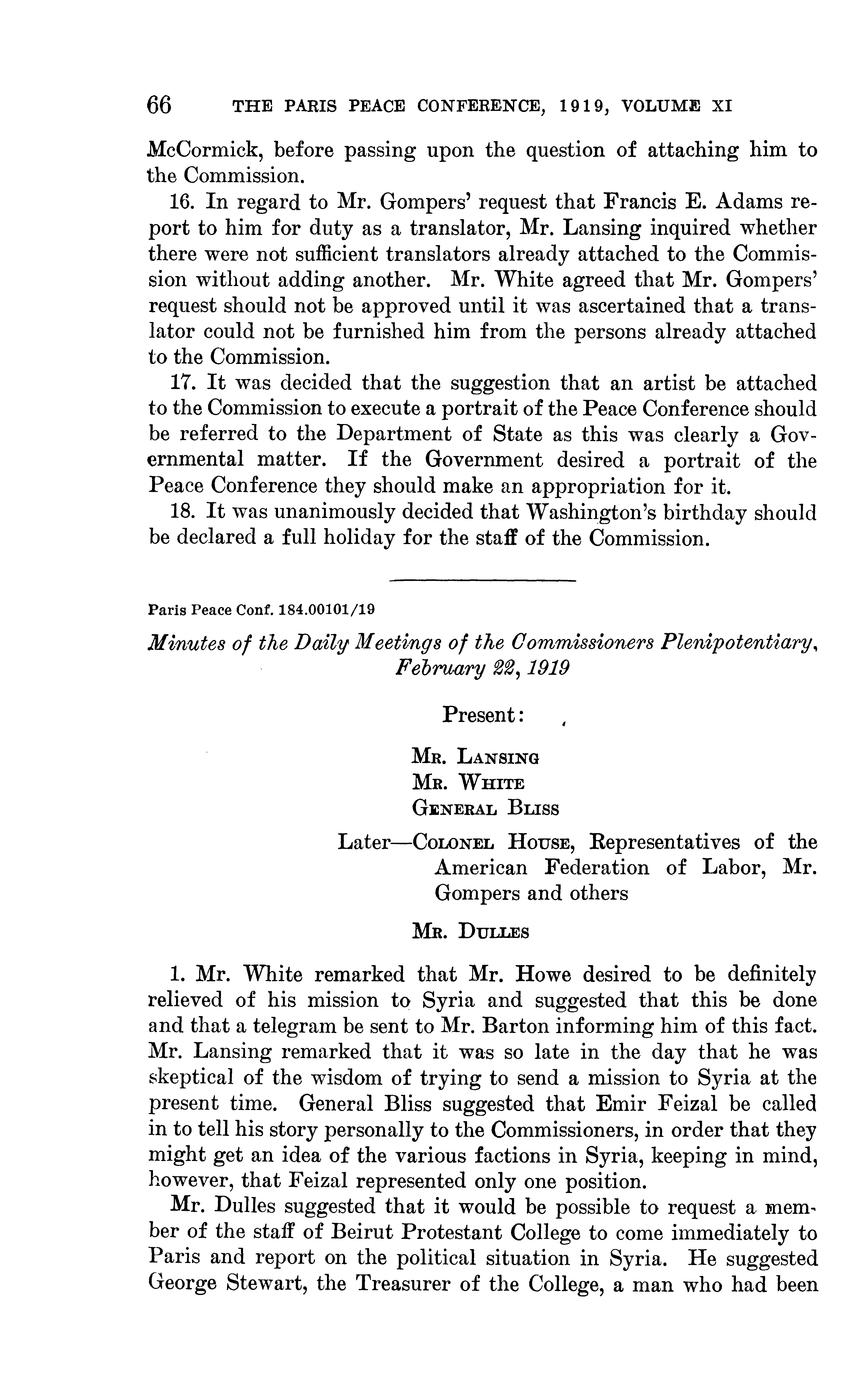 66 THE PARIS PEACE CONFERENCE, 1919, VOLUME XI

McCormick, before passing upon the question of attaching him to the Commission.

16. In regard to Mr. Gompers' request that Francis E. Adams report to him for duty as a translator, Mr. Lansing inquired whether there were not sufficient translators already attached to the Commission without adding another. Mr. White agreed that Mr. Gompers' request should not be approved until it was ascertained that a translator could not be furnished him from the persons already attached to the Commission.

17. It was decided that the suggestion that an artist be attached to the Commission to execute a portrait of the Peace Conference should be referred to the Department of State as this was clearly a Governmental matter. If the Government desired a portrait of the Peace Conference they should make an appropriation for it.

18. It was unanimously decided that Washington's birthday should be declared a full holiday for the staff of the Commission.

Paris Peace Conf. 184.00101/19

Minutes of the Daily Meetings of the Commissioners Plenipotentiary, February 22, 1919

Present:

Mr. Lansing
Mr. White
General Bliss

Later—Colonel House, Representatives of the American Federation of Labor, Mr. Gompers and others

Mr. Dulles

1. Mr. White remarked that Mr. Howe desired to be definitely relieved of his mission to Syria and suggested that this be done and that a telegram be sent to Mr. Barton informing him of this fact. Mr. Lansing remarked that it was so late in the day that he was skeptical of the wisdom of trying to send a mission to Syria at the present time. General Bliss suggested that Emir Feizal be called in to tell his story personally to the Commissioners, in order that they might get an idea of the various factions in Syria, keeping in mind, however, that Feizal represented only one position.

Mr. Dulles suggested that it would be possible to request a member of the staff of Beirut Protestant College to come immediately to Paris and report on the political situation in Syria. He suggested George Stewart, the Treasurer of the College, a man who had been